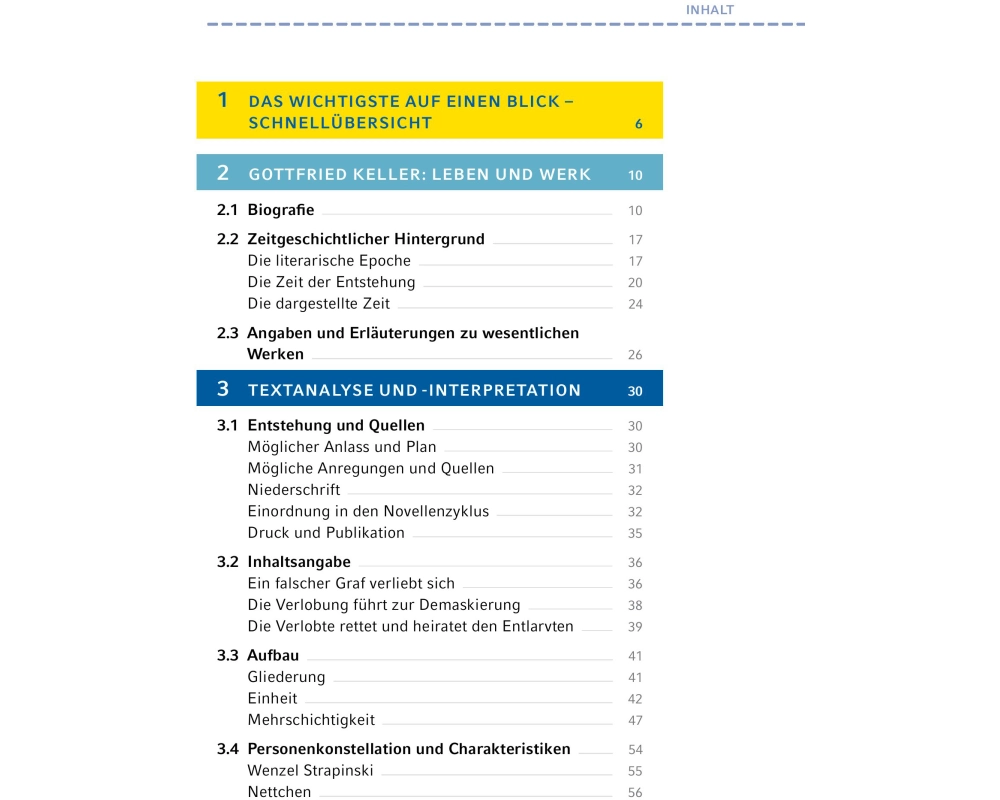 INHALT

1 DAS WICHTIGSTE AUF EINEN BLICK – SCHNELLÜBERSICHT 6

2 GOTTFRIED KELLER: LEBEN UND WERK 10

2.1 Biografie 10

2.2 Zeitgeschichtlicher Hintergrund 17
Die literarische Epoche 17
Die Zeit der Entstehung 20
Die dargestellte Zeit 24

2.3 Angaben und Erläuterungen zu wesentlichen Werken 26

3 TEXTANALYSE UND -INTERPRETATION 30

3.1 Entstehung und Quellen 30
Möglicher Anlass und Plan 30
Mögliche Anregungen und Quellen 31
Niederschrift 32
Einordnung in den Novellenzyklus 32
Druck und Publikation 35

3.2 Inhaltsangabe 36
Ein falscher Graf verliebt sich 36
Die Verlobung führt zur Demaskierung 38
Die Verlobte rettet und heiratet den Entlarvten 39

3.3 Aufbau 41
Gliederung 41
Einheit 42
Mehrschichtigkeit 47

3.4 Personenkonstellation und Charakteristiken 54
Wenzel Strapinski 55
Nettchen 56